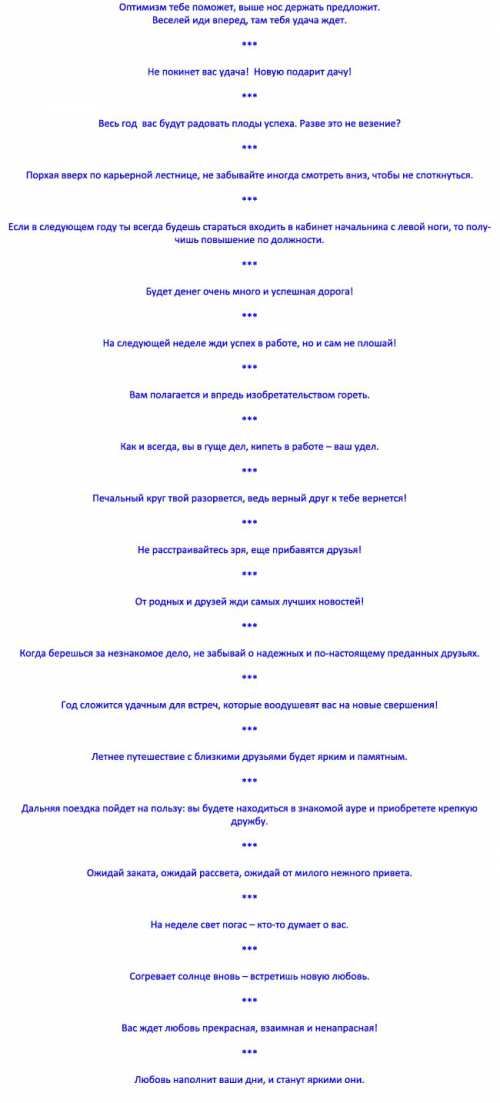 Оптимизм тебе поможет, выше нос держать предложит.
Веселей иди вперед, там тебя удача ждет.

***

Не покинет вас удача! Новую подарит дачу!

***

Весь год вас будут радовать плоды успеха. Разве это не везение?

***

Порхая вверх по карьерной лестнице, не забывайте иногда смотреть вниз, чтобы не споткнуться.

***

Если в следующем году ты всегда будешь стараться входить в кабинет начальника с левой ноги, то получишь повышение по должности.

***

Будет денег очень много и успешная дорога!

***

На следующей неделе жди успех в работе, но и сам не плошай!

***

Вам полагается и впредь изобретательством гореть.

***

Как и всегда, вы в гуще дел, кипеть в работе – ваш удел.

***

Печальный круг твой разорвется, ведь верный друг к тебе вернется!

***

Не расстраивайтесь зря, еще прибавятся друзья!

***

От родных и друзей жди самых лучших новостей!

***

Когда берешься за незнакомое дело, не забывай о надежных и по-настоящему преданных друзьях.

***

Год сложится удачным для встреч, которые воодушевят вас на новые свершения!

***

Летнее путешествие с близкими друзьями будет ярким и памятным.

***

Дальняя поездка пойдет на пользу: вы будете находиться в знакомой ауре и приобретете крепкую дружбу.

***

Ожидай заката, ожидай рассвета, ожидай от милого нежного привета.

***

На неделе свет погас – кто-то думает о вас.

***

Согревает солнце вновь – встретишь новую любовь.

***

Вас ждет любовь прекрасная, взаимная и ненапрасная!

***

Любовь наполнит ваши дни, и станут яркими они.